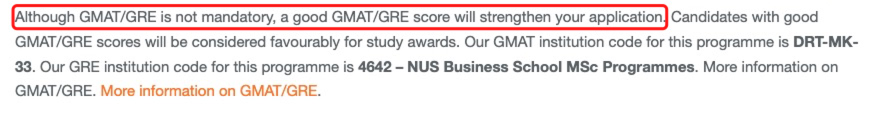 Although GMAT/GRE is not mandatory, a good GMAT/GRE score will strengthen your application. Candidates with good GMAT/GRE scores will be considered favourably for study awards. Our GMAT institution code for this programme is DRT-MK-33. Our GRE institution code for this programme is 4642 – NUS Business School MSc Programmes. More information on GMAT/GRE. More information on GMAT/GRE.